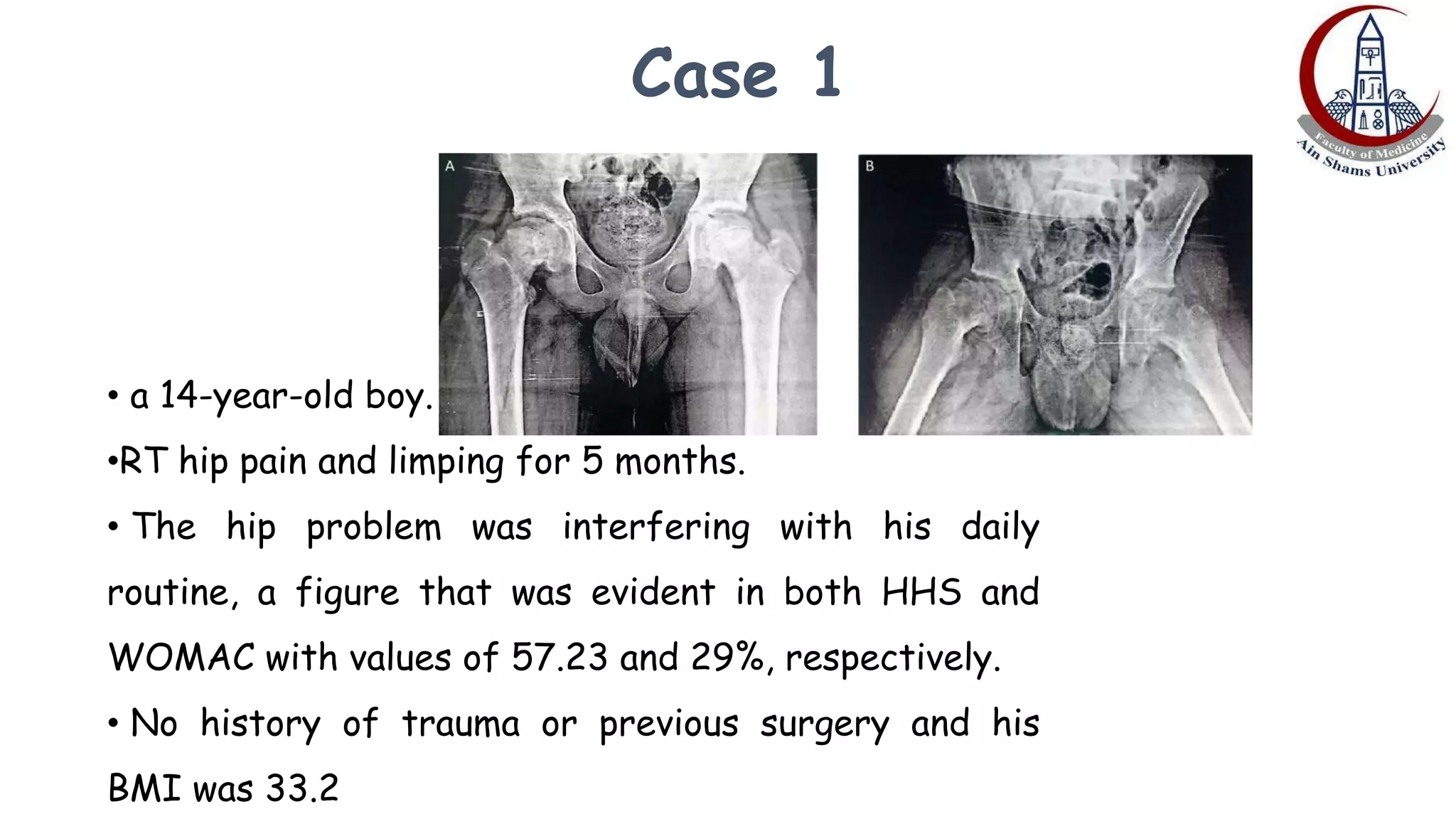 Case 1

Faculty of Medicine
Ain Shams University

A

B

• a 14-year-old boy.

•RT hip pain and limping for 5 months.

• The hip problem was interfering with his daily routine, a figure that was evident in both HHS and WOMAC with values of 57.23 and 29%, respectively.

• No history of trauma or previous surgery and his BMI was 33.2